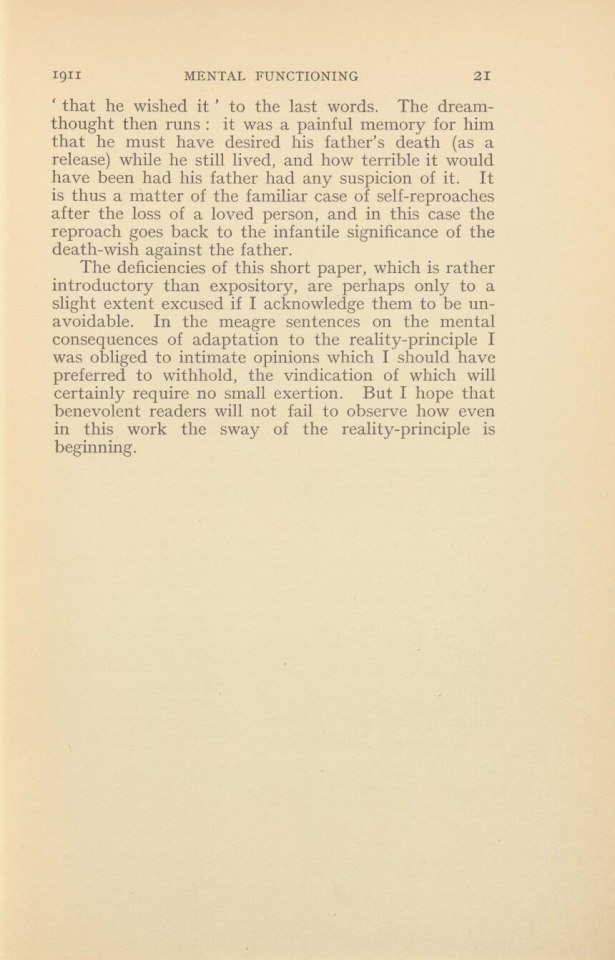 1911 MENTAL FUNCTIONING 21

' that he wished it ' to the last words. The dream-thought then runs : it was a painful memory for him that he must have desired his father's death (as a release) while he still lived, and how terrible it would have been had his father had any suspicion of it. It is thus a matter of the familiar case of self-reproaches after the loss of a loved person, and in this case the reproach goes back to the infantile significance of the death-wish against the father.

The deficiencies of this short paper, which is rather introductory than expository, are perhaps only to a slight extent excused if I acknowledge them to be unavoidable. In the meagre sentences on the mental consequences of adaptation to the reality-principle I was obliged to intimate opinions which I should have preferred to withhold, the vindication of which will certainly require no small exertion. But I hope that benevolent readers will not fail to observe how even in this work the sway of the reality-principle is beginning.